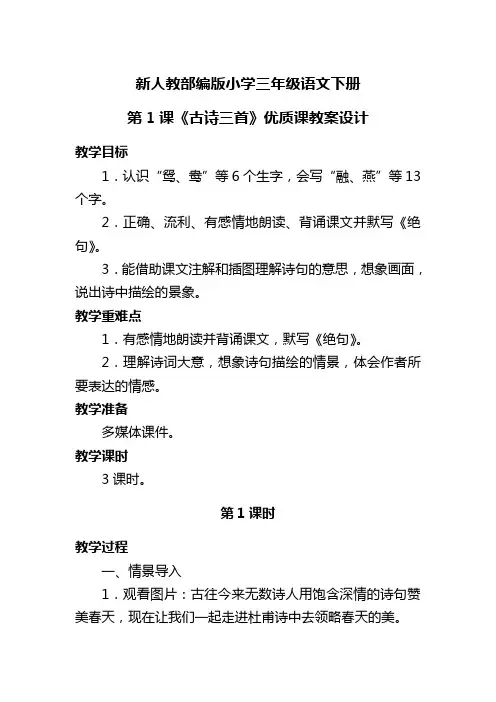 新人教部编版小学三年级语文下册

第 1 课《古诗三首》优质课教案设计

教学目标

1．认识“鸳、鸯”等 6 个生字，会写“融、燕”等 13 个字。

2．正确、流利、有感情地朗读、背诵课文并默写《绝句》。

3．能借助课文注解和插图理解诗句的意思，想象画面，说出诗中描绘的景象。

教学重难点

1．有感情地朗读并背诵课文，默写《绝句》。

2．理解诗词大意，想象诗句描绘的情景，体会作者所要表达的情感。

教学准备

多媒体课件。

教学课时

3 课时。

第 1 课时

教学过程

一、情景导入

1．观看图片：古往今来无数诗人用饱含深情的诗句赞美春天，现在让我们一起走进杜甫诗中去领略春天的美。